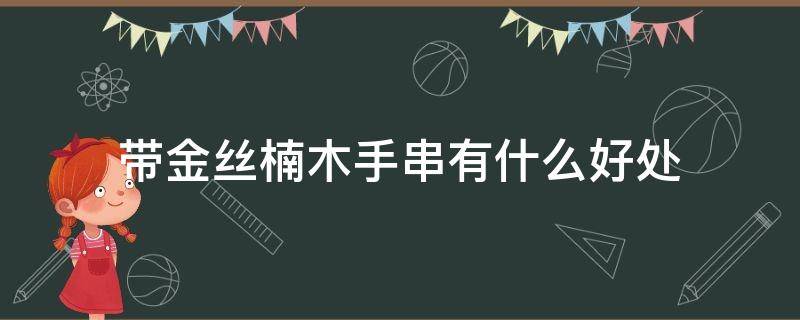 带金丝楠木手串有什么好处